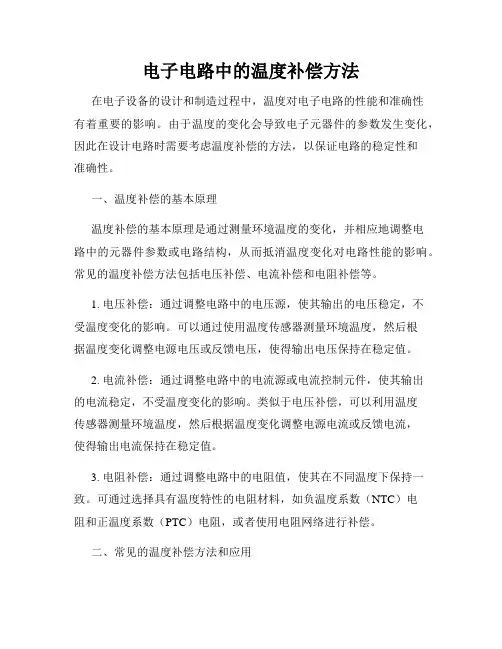 电子电路中的温度补偿方法

在电子设备的设计和制造过程中，温度对电子电路的性能和准确性有着重要的影响。由于温度的变化会导致电子元器件的参数发生变化，因此在设计电路时需要考虑温度补偿的方法，以保证电路的稳定性和准确性。

一、温度补偿的基本原理

温度补偿的基本原理是通过测量环境温度的变化，并相应地调整电路中的元器件参数或电路结构，从而抵消温度变化对电路性能的影响。常见的温度补偿方法包括电压补偿、电流补偿和电阻补偿等。

1. 电压补偿：通过调整电路中的电压源，使其输出的电压稳定，不受温度变化的影响。可以通过使用温度传感器测量环境温度，然后根据温度变化调整电源电压或反馈电压，使得输出电压保持在稳定值。

2. 电流补偿：通过调整电路中的电流源或电流控制元件，使其输出的电流稳定，不受温度变化的影响。类似于电压补偿，可以利用温度传感器测量环境温度，然后根据温度变化调整电源电流或反馈电流，使得输出电流保持在稳定值。

3. 电阻补偿：通过调整电路中的电阻值，使其在不同温度下保持一致。可通过选择具有温度特性的电阻材料，如负温度系数（NTC）电阻和正温度系数（PTC）电阻，或者使用电阻网络进行补偿。

二、常见的温度补偿方法和应用